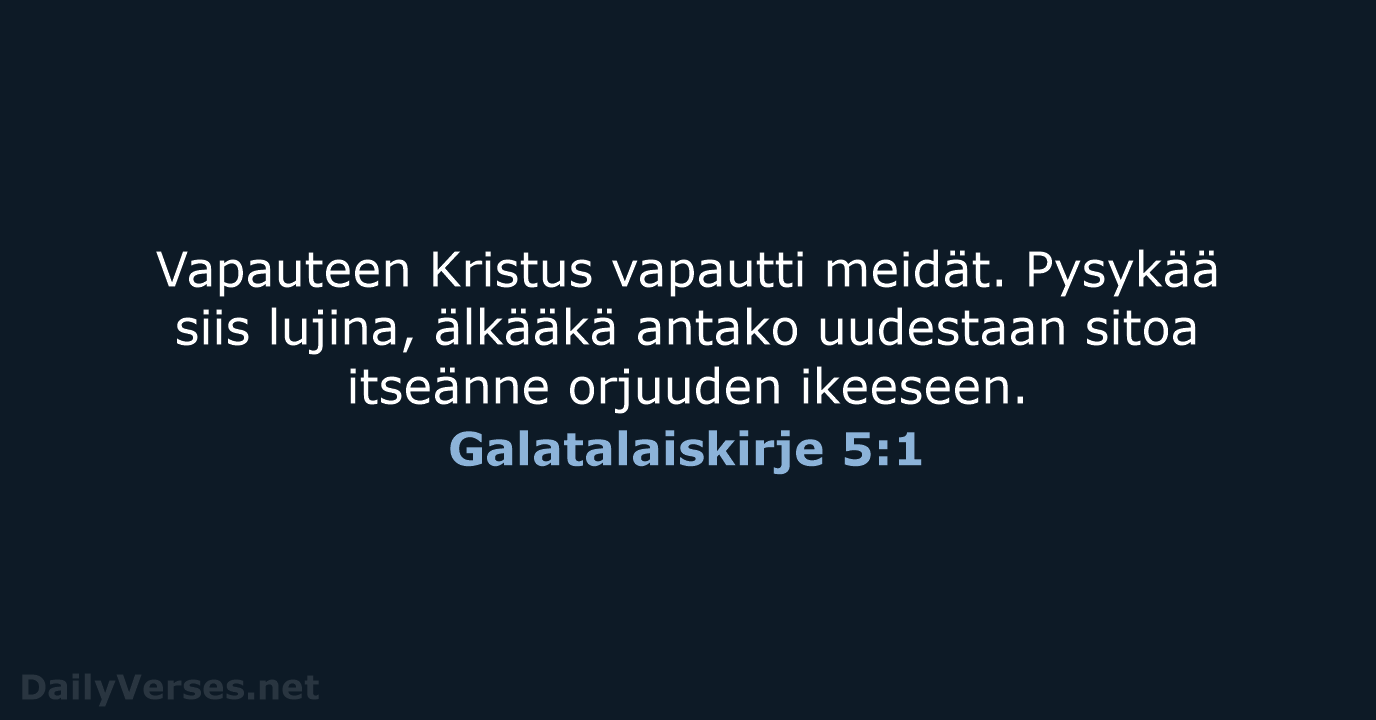 Vapauteen Kristus vapautti meidät. Pysykää siis lujina, älkääkä antako uudestaan sitoa itseänne orjuuden ikeeseen.

Galatalaiskirje 5:1

DailyVerses.net